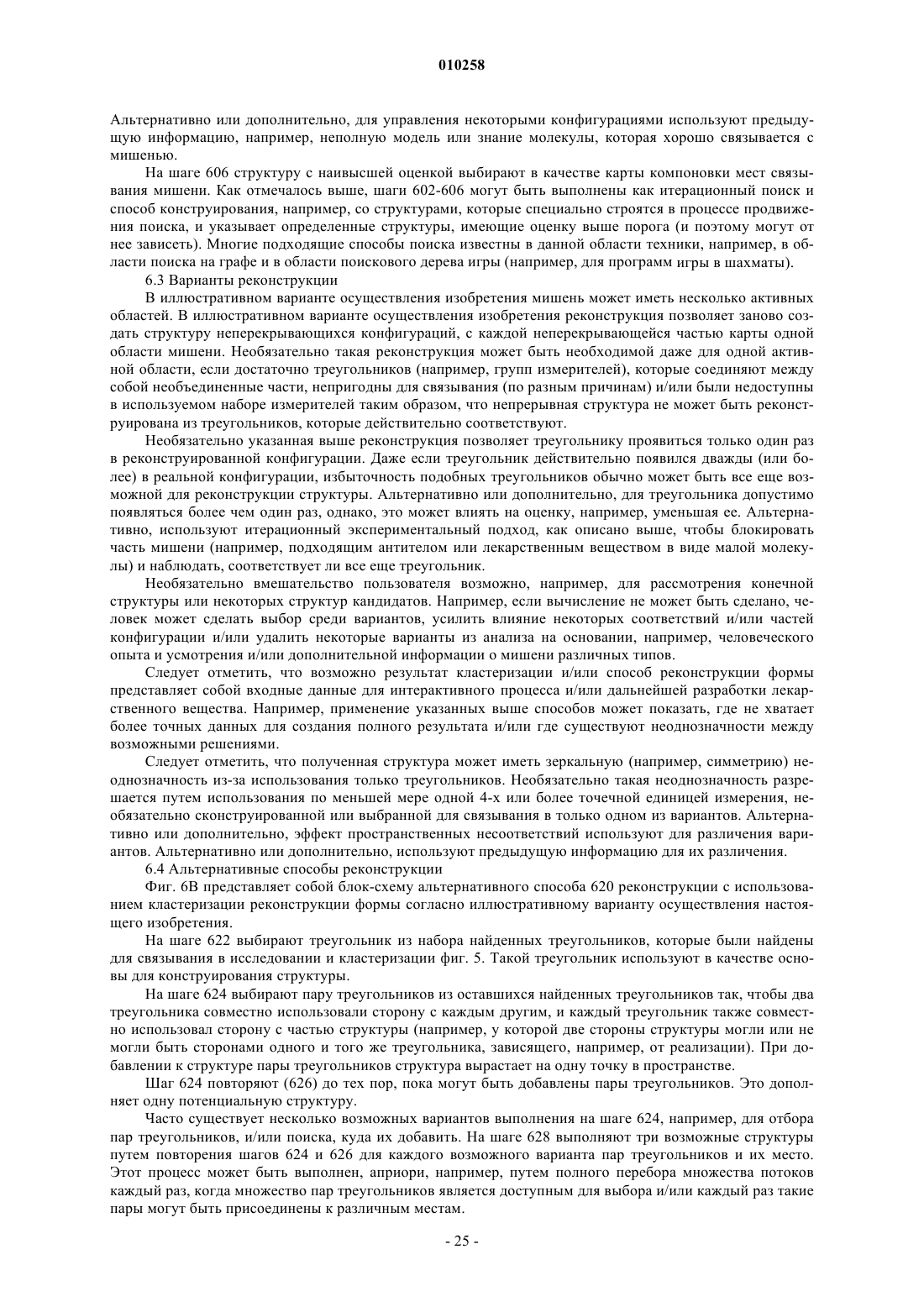 010258

Альтернативно или дополнительно, для управления некоторыми конфигурациями используют предыдущую информацию, например, неполную модель или знание молекулы, которая хорошо связывается с мишенью.

На шаге 606 структуру с наивысшей оценкой выбирают в качестве карты компоновки мест связывания мишени. Как отмечалось выше, шаги 602-606 могут быть выполнены как итерационный поиск и способ конструирования, например, со структурами, которые специально строятся в процессе продвижения поиска, и указывает определенные структуры, имеющие оценку выше порога (и поэтому могут от нее зависеть). Многие подходящие способы поиска известны в данной области техники, например, в области поиска на графе и в области поискового дерева игры (например, для программ игры в шахматы).

6.3 Варианты реконструкции

В иллюстративном варианте осуществления изобретения мишень может иметь несколько активных областей. В иллюстративном варианте осуществления изобретения реконструкция позволяет заново создать структуру неперекрывающихся конфигураций, с каждой неперекрывающейся частью карты одной области мишени. Необязательно такая реконструкция может быть необходимой даже для одной активной области, если достаточно треугольников (например, групп измерителей), которые соединяют между собой необъединенные части, непригодны для связывания (по разным причинам) и/или были недоступны в используемом наборе измерителей таким образом, что непрерывная структура не может быть реконструирована из треугольников, которые действительно соответствуют.

Необязательно указанная выше реконструкция позволяет треугольнику проявиться только один раз в реконструированной конфигурации. Даже если треугольник действительно появился дважды (или более) в реальной конфигурации, избыточность подобных треугольников обычно может быть все еще возможной для реконструкции структуры. Альтернативно или дополнительно, для треугольника допустимо появляться более чем один раз, однако, это может влиять на оценку, например, уменьшая ее. Альтернативно, используют итерационный экспериментальный подход, как описано выше, чтобы блокировать часть мишени (например, подходящим антителом или лекарственным веществом в виде малой молекулы) и наблюдать, соответствует ли все еще треугольник.

Необязательно вмешательство пользователя возможно, например, для рассмотрения конечной структуры или некоторых структур кандидатов. Например, если вычисление не может быть сделано, человек может сделать выбор среди вариантов, усилить влияние некоторых соответствий и/или частей конфигурации и/или удалить некоторые варианты из анализа на основании, например, человеческого опыта и усмотрения и/или дополнительной информации о мишени различных типов.

Следует отметить, что возможно результат кластеризации и/или способ реконструкции формы представляет собой входные данные для интерактивного процесса и/или дальнейшей разработки лекарственного вещества. Например, применение указанных выше способов может показать, где не хватает более точных данных для создания полного результата и/или где существуют неоднозначности между возможными решениями.

Следует отметить, что полученная структура может иметь зеркальную (например, симметрию) неоднозначность из-за использования только треугольников. Необязательно такая неоднозначность разрешается путем использования по меньшей мере одной 4-х или более точечной единицей измерения, необязательно сконструированной или выбранной для связывания в только одном из вариантов. Альтернативно или дополнительно, эффект пространственных несоответствий используют для различения вариантов. Альтернативно или дополнительно, используют предыдущую информацию для их различения.

6.4 Альтернативные способы реконструкции

Фиг. 6В представляет собой блок-схему альтернативного способа 620 реконструкции с использованием кластеризации реконструкции формы согласно иллюстративному варианту осуществления настоящего изобретения.

На шаге 622 выбирают треугольник из набора найденных треугольников, которые были найдены для связывания в исследовании и кластеризации фиг. 5. Такой треугольник используют в качестве основы для конструирования структуры.

На шаге 624 выбирают пару треугольников из оставшихся найденных треугольников так, чтобы два треугольника совместно использовали сторону с каждым другим, и каждый треугольник также совместно использовал сторону с частью структуры (например, у которой две стороны структуры могли или не могли быть сторонами одного и того же треугольника, зависящего, например, от реализации). При добавлении к структуре пары треугольников структура вырастает на одну точку в пространстве.

Шаг 624 повторяют (626) до тех пор, пока могут быть добавлены пары треугольников. Это дополняет одну потенциальную структуру.

Часто существует несколько возможных вариантов выполнения на шаге 624, например, для отбора пар треугольников, и/или поиска, куда их добавить. На шаге 628 выполняют три возможные структуры путем повторения шагов 624 и 626 для каждого возможного варианта пар треугольников и их место. Этот процесс может быть выполнен, априори, например, путем полного перебора множества потоков каждый раз, когда множество пар треугольников является доступным для выбора и/или каждый раз такие пары могут быть присоединены к различным местам.

- 25 -